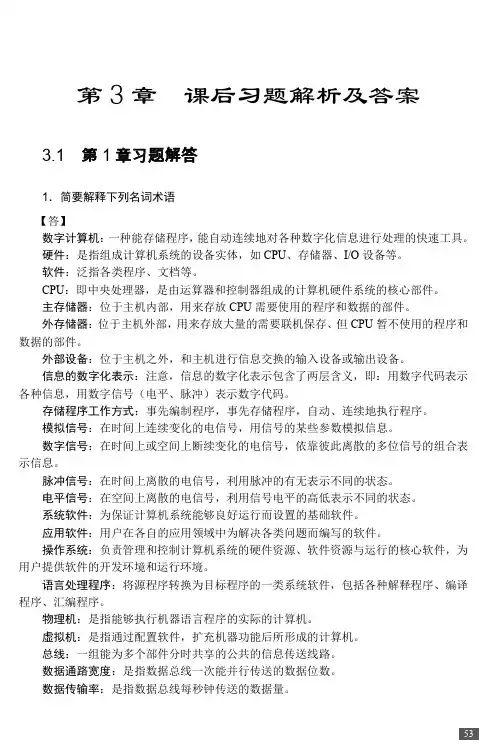 第 3 章　课后习题解析及答案

3.1　第 1 章习题解答

1. 简要解释下列名词术语

【答】

数字计算机：一种能存储程序，能自动连续地对各种数字化信息进行处理的快速工具。

硬件：是指组成计算机系统的设备实体，如 CPU、存储器、I/O 设备等。

软件：泛指各类程序、文档等。

CPU：即中央处理器，是由运算器和控制器组成的计算机硬件系统的核心部件。

主存储器：位于主机内部，用来存放 CPU 需要使用的程序和数据的部件。

外存储器：位于主机外部，用来存放大量的需要联机保存、但 CPU 暂不使用的程序和数据的部件。

外部设备：位于主机之外，和主机进行信息交换的输入设备或输出设备。

信息的数字化表示：注意，信息的数字化表示包含了两层含义，即：用数字代码表示各种信息，用数字信号（电平、脉冲）表示数字代码。

存储程序工作方式：事先编制程序，事先存储程序，自动、连续地执行程序。

模拟信号：在时间上连续变化的电信号，用信号的某些参数模拟信息。

数字信号：在时间上或空间上断续变化的电信号，依靠彼此离散的多位信号的组合表示信息。

脉冲信号：在时间上离散的电信号，利用脉冲的有无表示不同的状态。

电平信号：在空间上离散的电信号，利用信号电平的高低表示不同的状态。

系统软件：为保证计算机系统能够良好运行而设置的基础软件。

应用软件：用户在各自的应用领域中为解决各类问题而编写的软件。

操作系统：负责管理和控制计算机系统的硬件资源、软件资源与运行的核心软件，为用户提供软件的开发环境和运行环境。

语言处理程序：将源程序转换为目标程序的一类系统软件，包括各种解释程序、编译程序、汇编程序。

物理机：是指能够执行机器语言程序的实际的计算机。

虚拟机：是指通过配置软件，扩充机器功能后所形成的计算机。

总线：一组能为多个部件分时共享的公共的信息传送线路。

数据通路宽度：是指数据总线一次能并行传送的数据位数。

数据传输率：是指数据总线每秒钟传送的数据量。

53